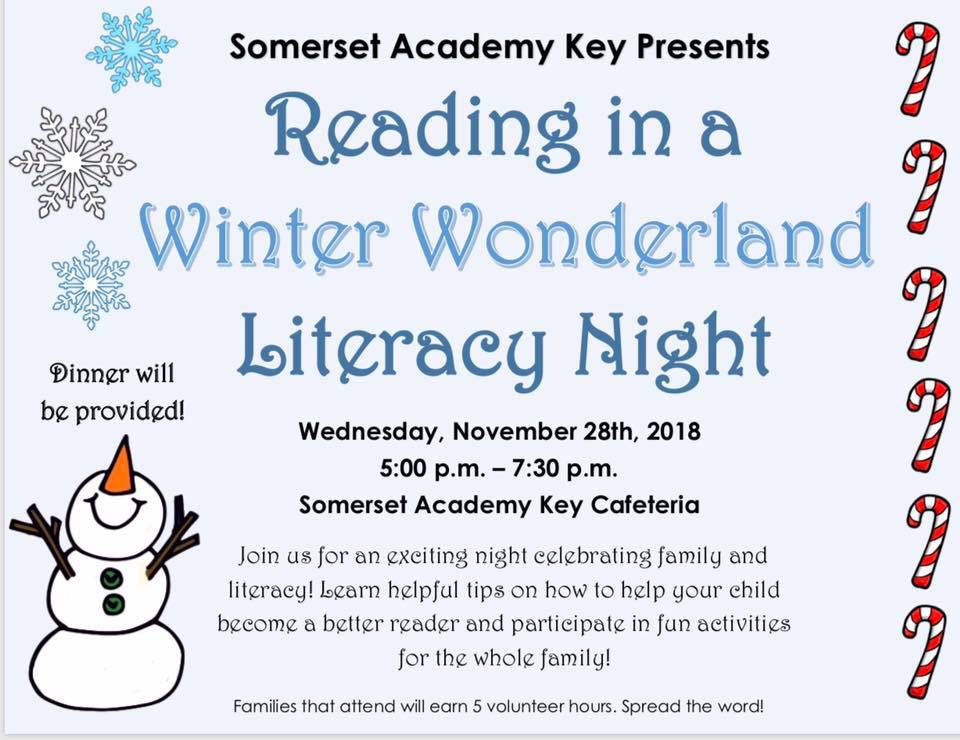 Somerset Academy Key Presents

Reading in a Winter Wonderland Literacy Night

Dinner will be provided!

Wednesday, November 28th, 2018
5:00 p.m. – 7:30 p.m.
Somerset Academy Key Cafeteria

Join us for an exciting night celebrating family and literacy! Learn helpful tips on how to help your child become a better reader and participate in fun activities for the whole family!

Families that attend will earn 5 volunteer hours. Spread the word!